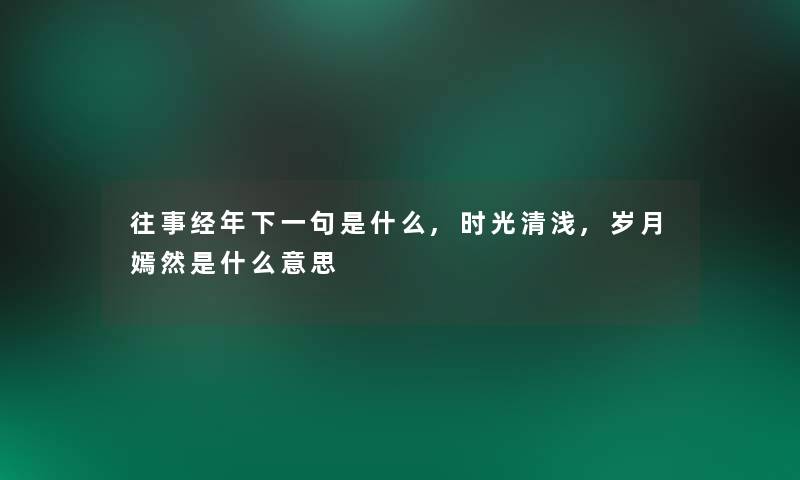 往事经年下一句是什么，时光清浅，岁月嫣然是什么意思